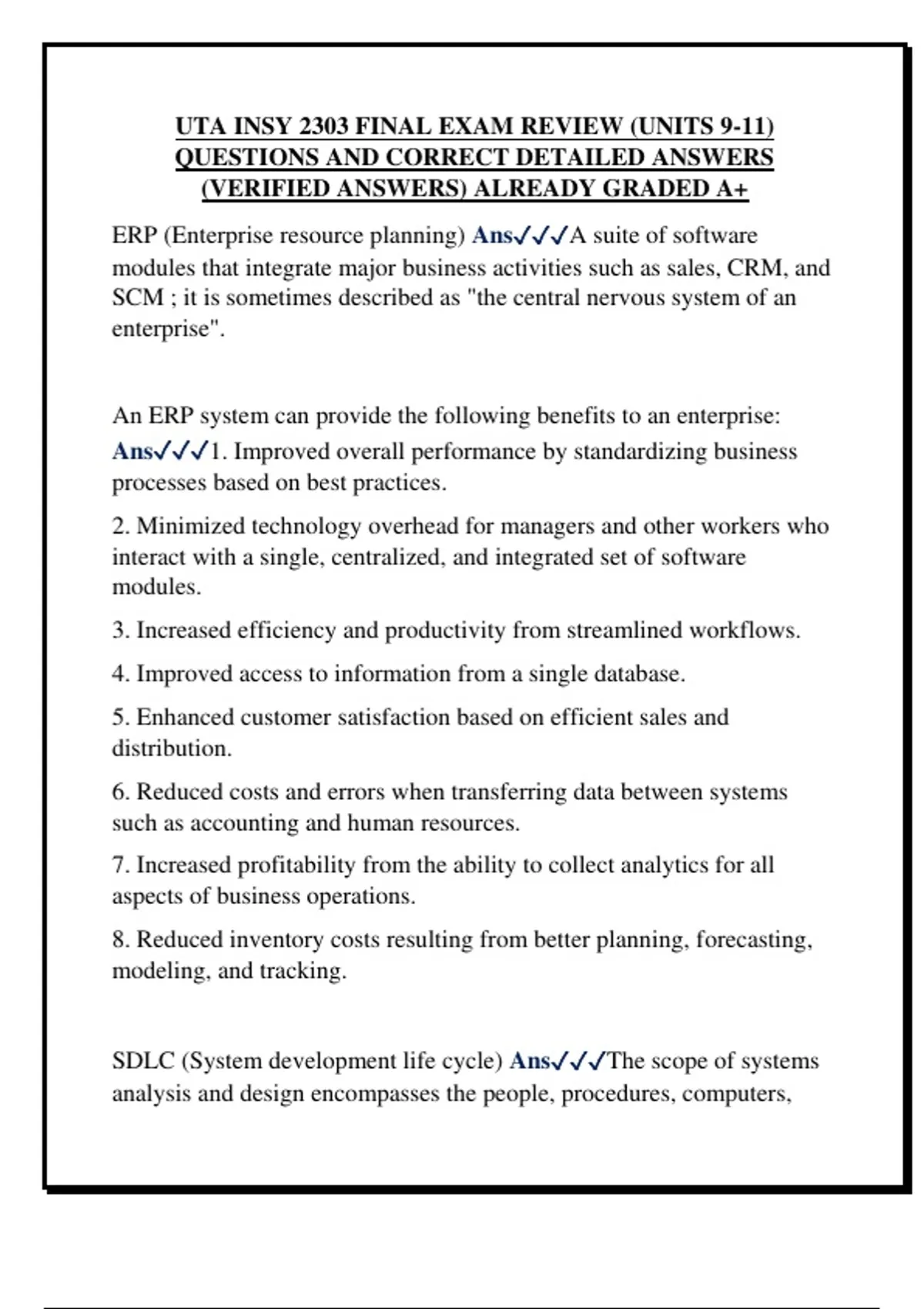 UTA INSY 2303 FINAL EXAM REVIEW (UNITS 9-11) QUESTIONS AND CORRECT DETAILED ANSWERS (VERIFIED ANSWERS) ALREADY GRADED A+

ERP (Enterprise resource planning) Ans✓✓✓A suite of software modules that integrate major business activities such as sales, CRM, and SCM ; it is sometimes described as "the central nervous system of an enterprise".

An ERP system can provide the following benefits to an enterprise: Ans✓✓✓1. Improved overall performance by standardizing business processes based on best practices.

2. Minimized technology overhead for managers and other workers who interact with a single, centralized, and integrated set of software modules.

3. Increased efficiency and productivity from streamlined workflows.

4. Improved access to information from a single database.

5. Enhanced customer satisfaction based on efficient sales and distribution.

6. Reduced costs and errors when transferring data between systems such as accounting and human resources.

7. Increased profitability from the ability to collect analytics for all aspects of business operations.

8. Reduced inventory costs resulting from better planning, forecasting, modeling, and tracking.

SDLC (System development life cycle) Ans✓✓✓The scope of systems analysis and design encompasses the people, procedures, computers,